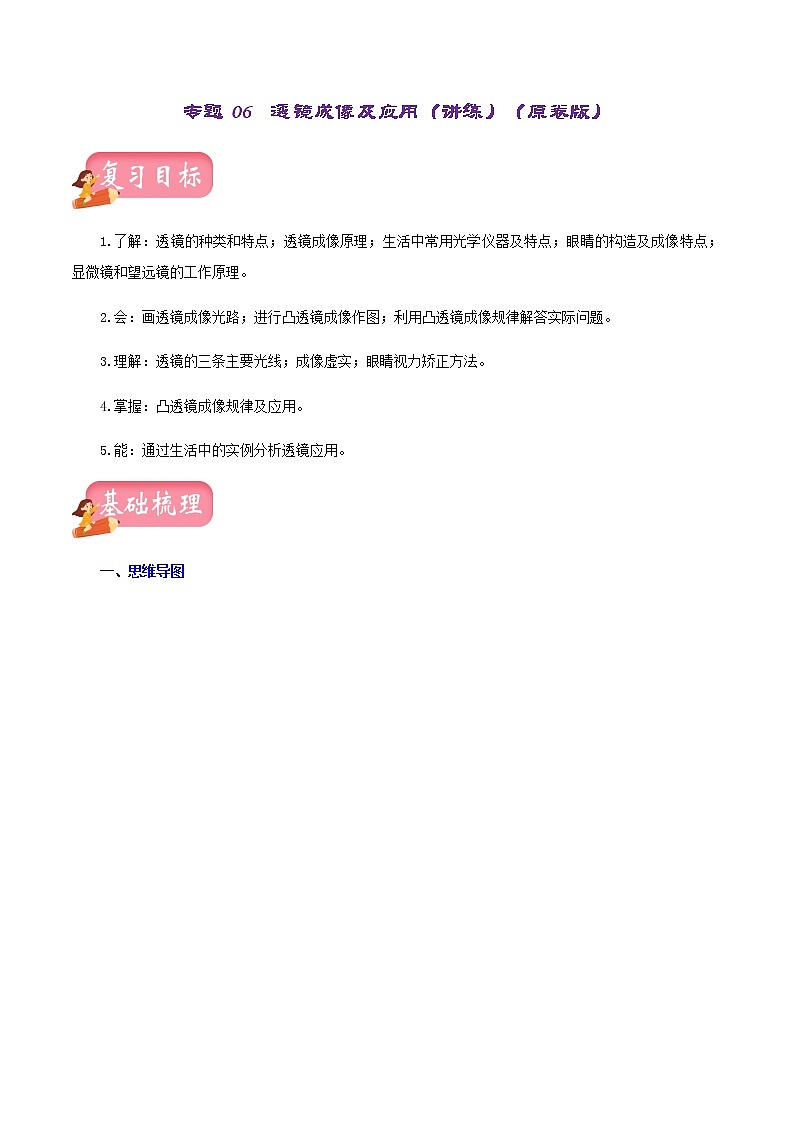 专题 06 透镜成像及应用（讲练）（原卷版）

复习目标

1.了解：透镜的种类和特点；透镜成像原理；生活中常用光学仪器及特点；眼睛的构造及成像特点；显微镜和望远镜的工作原理。

2.会：画透镜成像光路；进行凸透镜成像作图；利用凸透镜成像规律解答实际问题。

3.理解：透镜的三条主要光线；成像虚实；眼睛视力矫正方法。

4.掌握：凸透镜成像规律及应用。

5.能：通过生活中的实例分析透镜应用。

基础梳理

一、思维导图